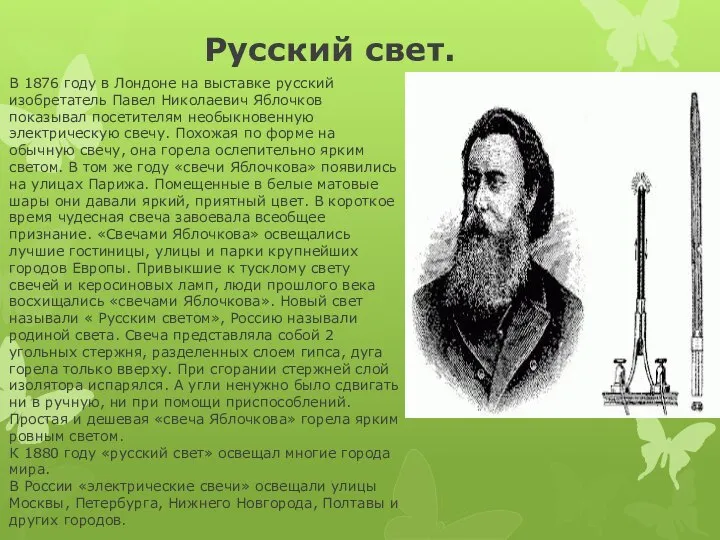 Русский свет.

В 1876 году в Лондоне на выставке русский изобретатель Павел Николаевич Яблочков показывал посетителям необыкновенную электрическую свечу. Похожая по форме на обычную свечу, она горела ослепительно ярким светом. В том же году «свечи Яблочкова» появились на улицах Парижа. Помещенные в белые матовые шары они давали яркий, приятный цвет. В короткое время чудесная свеча завоевала всеобщее признание. «Свечами Яблочкова» освещались лучшие гостиницы, улицы и парки крупнейших городов Европы. Привыкшие к тусклому свету свечей и керосиновых ламп, люди прошлого века восхищались «свечами Яблочкова». Новый свет называли « Русским светом», Россию называли родиной света. Свеча представляла собой 2 угольных стержня, разделенных слоем гипса, дуга горела только вверху. При сгорании стержней слой изолятора испарялся. А угли ненужно было сдвигать ни в ручную, ни при помощи приспособлений. Простая и дешевая «свеча Яблочкова» горела ярким ровным светом.
К 1880 году «русский свет» освещал многие города мира.
В России «электрические свечи» освещали улицы Москвы, Петербурга, Нижнего Новгорода, Полтавы и других городов.